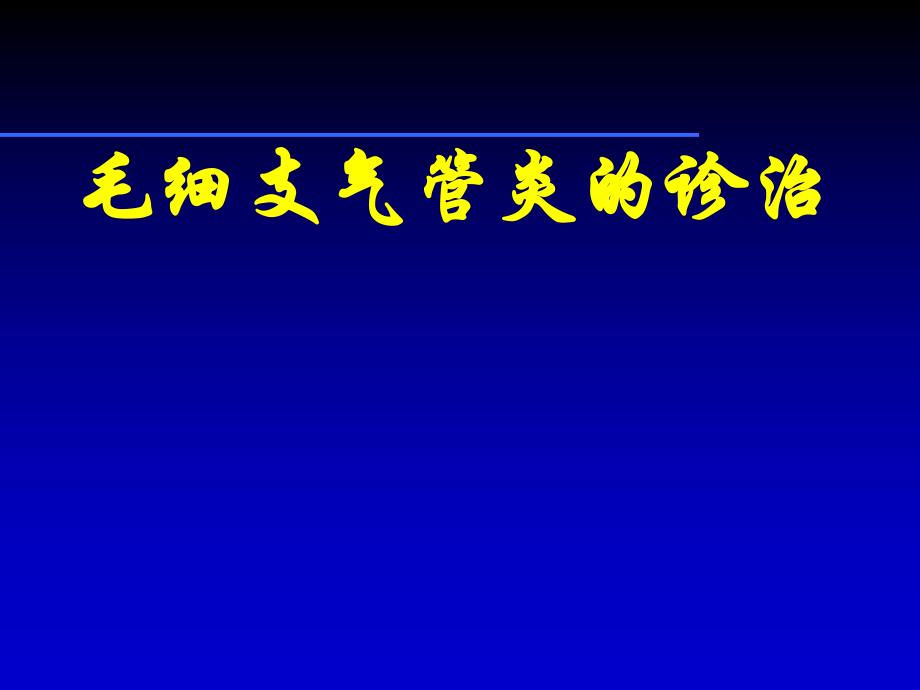 毛细支气管炎的诊治